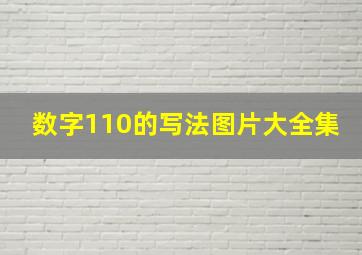 数字110的写法图片大全集